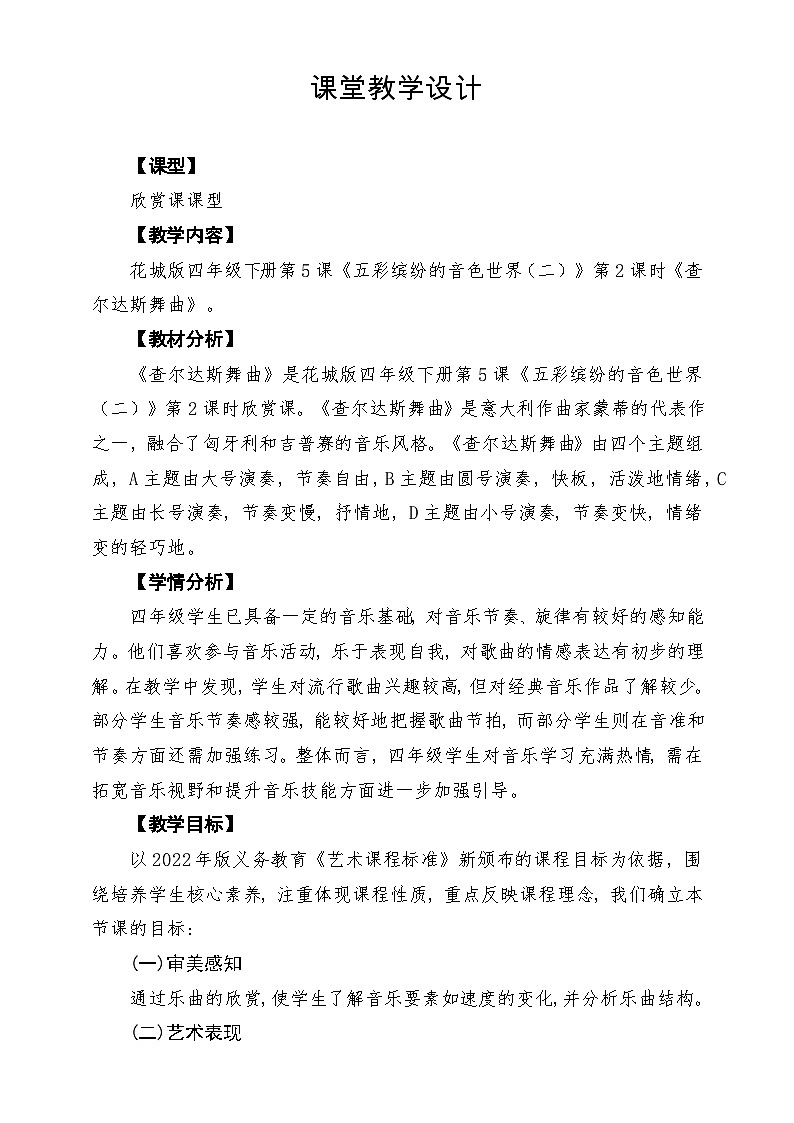 课堂教学设计

【课型】

欣赏课课型

【教学内容】

花城版四年级下册第5课《五彩缤纷的音色世界（二）》第2课时《查尔达斯舞曲》。

【教材分析】

《查尔达斯舞曲》是花城版四年级下册第5课《五彩缤纷的音色世界（二）》第2课时欣赏课。《查尔达斯舞曲》是意大利作曲家蒙蒂的代表作之一，融合了匈牙利和吉普赛的音乐风格。《查尔达斯舞曲》由四个主题组成，A主题由大号演奏，节奏自由，B主题由圆号演奏，快板，活泼地情绪，C主题由长号演奏，节奏变慢，抒情地，D主题由小号演奏，节奏变快，情绪变的轻巧地。

【学情分析】

四年级学生已具备一定的音乐基础，对音乐节奏、旋律有较好的感知能力。他们喜欢参与音乐活动，乐于表现自我，对歌曲的情感表达有初步的理解。在教学中发现，学生对流行歌曲兴趣较高，但对经典音乐作品了解较少。部分学生音乐节奏感较强，能较好地把握歌曲节拍，而部分学生则在音准和节奏方面还需加强练习。整体而言，四年级学生对音乐学习充满热情，需在拓宽音乐视野和提升音乐技能方面进一步加强引导。

【教学目标】

以2022年版义务教育《艺术课程标准》新颁布的课程目标为依据，围绕培养学生核心素养，注重体现课程性质，重点反映课程理念，我们确立本节课的目标：

(一)审美感知

通过乐曲的欣赏，使学生了解音乐要素如速度的变化，并分析乐曲结构。

(二)艺术表现